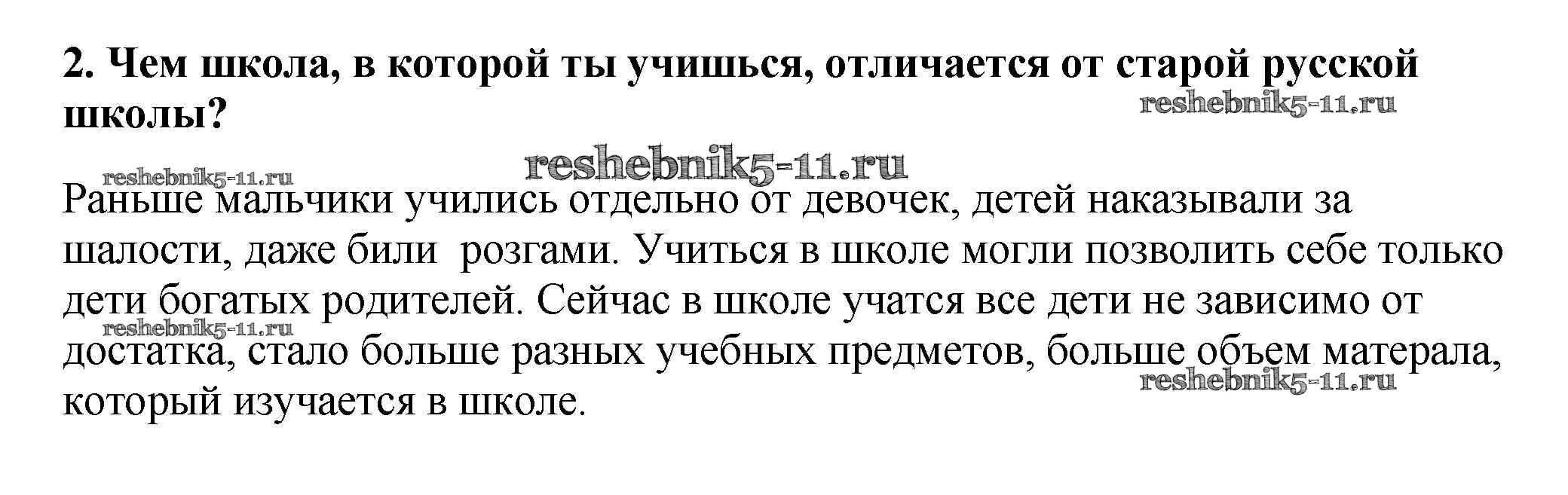 2. Чем школа, в которой ты учишься, отличается от старой русской школы?

Раньше мальчики учились отдельно от девочек, детей наказывали за шалости, даже били  розгами. Учиться в школе могли позволить себе только дети богатых родителей. Сейчас в школе учатся все дети не зависимо от достатка, стало больше разных учебных предметов, больше объем матерала, который изучается в школе.

reshebnik5-11.ru